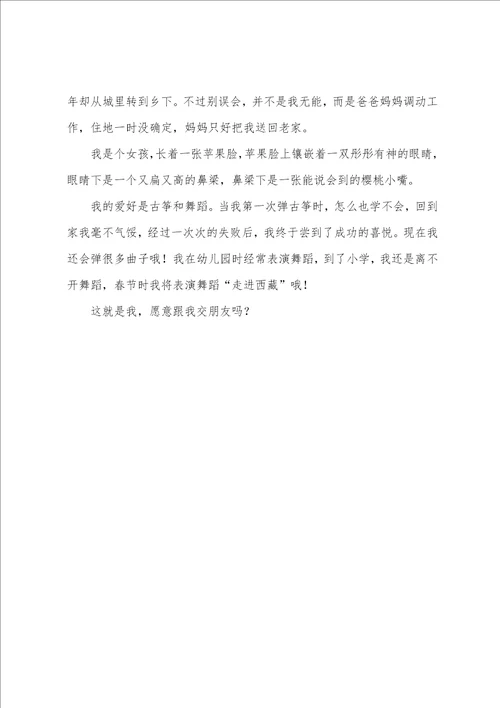 年却从城里转到乡下。不过别误会，并不是我无能，而是爸爸妈妈调动工作，住地一时没确定，妈妈只好把我送回老家。

我是个女孩，长着一张苹果脸，苹果脸上镶嵌着一双彤彤有神的眼睛，眼睛下是一个又扁又高的鼻梁，鼻梁下是一张能说会到的樱桃小嘴。

我的爱好是古筝和舞蹈。当我第一次弹古筝时，怎么也学不会，回到家我毫不气馁，经过一次次的失败后，我终于尝到了成功的喜悦。现在我还会弹很多曲子哦！我在幼儿园时经常表演舞蹈，到了小学，我还是离不开舞蹈，春节时我将表演舞蹈“走进西藏”哦！

这就是我，愿意跟我交朋友吗？